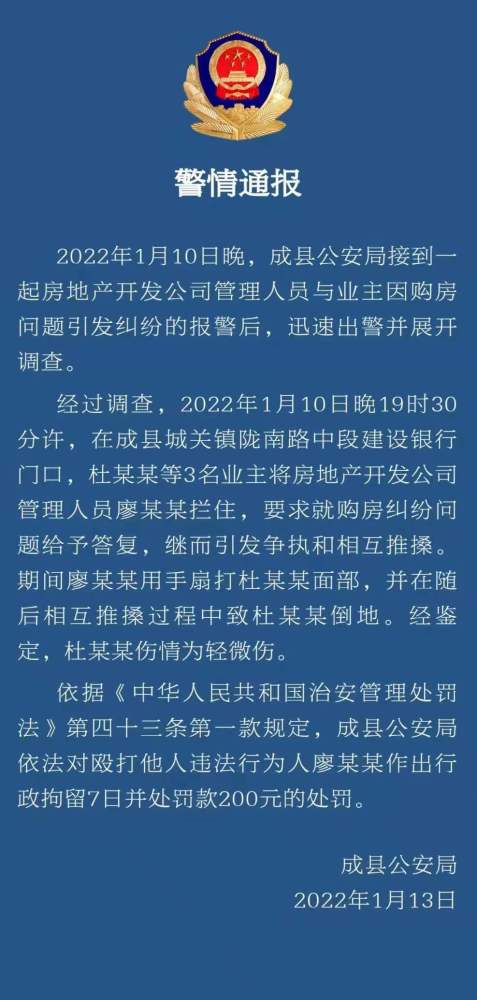 警情通报

2022年1月10日晚，成县公安局接到一起房地产开发公司管理人员与业主因购房问题引发纠纷的报警后，迅速出警并展开调查。

经过调查，2022年1月10日晚19时30分许，在成县城关镇陇南路中段建设银行门口，杜某某等3名业主将房地产开发公司管理人员廖某某拦住，要求就购房纠纷问题给予答复，继而引发争执和相互推搡。期间廖某某用手扇打杜某某面部，并在随后相互推搡过程中致杜某某倒地。经鉴定，杜某某伤情为轻微伤。

依据《中华人民共和国治安管理处罚法》第四十三条第一款规定，成县公安局依法对殴打他人违法行为人廖某某作出行政拘留7日并处罚款200元的处罚。

成县公安局
2022年1月13日